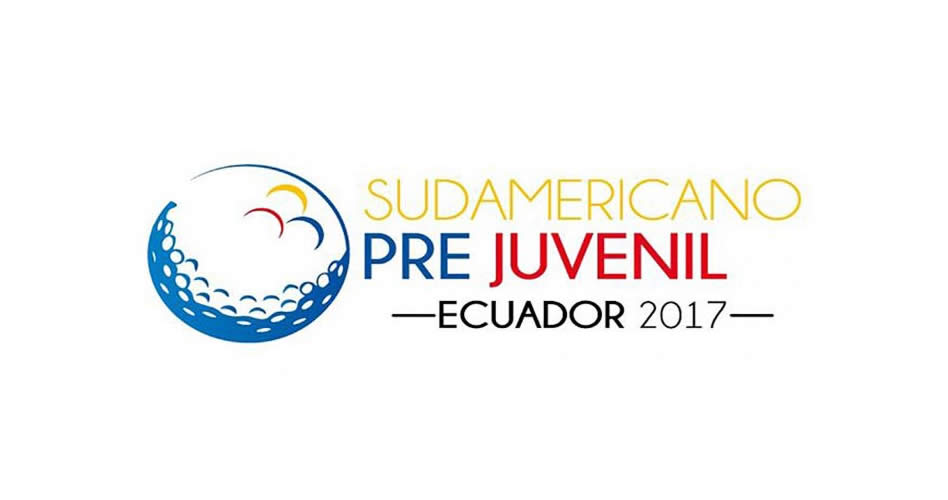 SUDAMERICANO
PRE JUVENIL
—ECUADOR 2017—